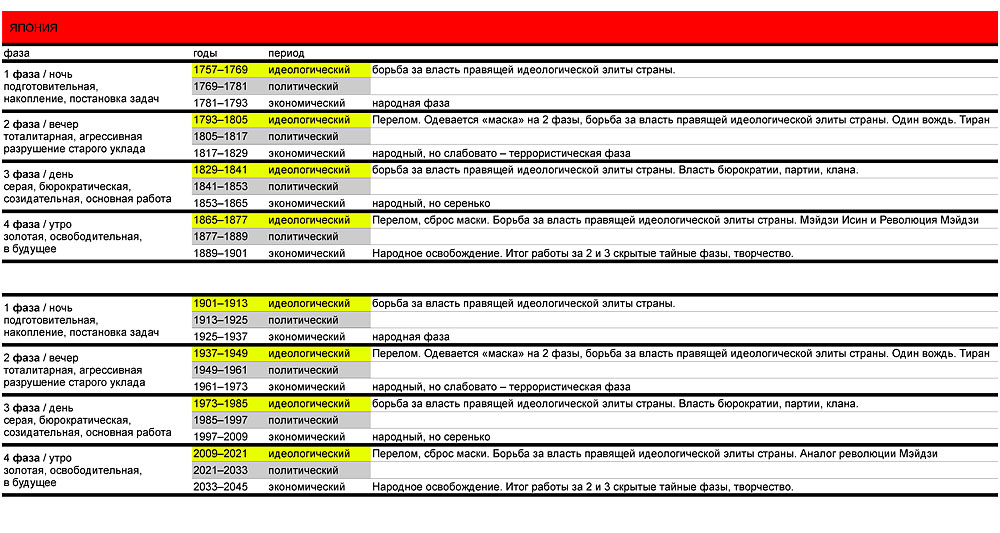 ЯПОНИЯ

| фаза | годы | период | |
|---|---|---|---|
| 1 фаза / ночь подготовительная, накопление, постановка задач | 1757–1769 | идеологический | борьба за власть правящей идеологической элиты страны. |
| | 1769–1781 | политический | |
| | 1781–1793 | экономический | народная фаза |
| 2 фаза / вечер тоталитарная, агрессивная разрушение старого уклада | 1793–1805 | идеологический | Перелом. Одевается «маска» на 2 фазы, борьба за власть правящей идеологической элиты страны. Один вождь. Тиран |
| | 1805–1817 | политический | |
| | 1817–1829 | экономический | народный, но слабовато – террористическая фаза |
| 3 фаза / день серая, бюрократическая, созидательная, основная работа | 1829–1841 | идеологический | борьба за власть правящей идеологической элиты страны. Власть бюрократии, партии, клана. |
| | 1841–1853 | политический | |
| | 1853–1865 | экономический | народный, но серенько |
| 4 фаза / утро золотая, освободительная, в будущее | 1865–1877 | идеологический | Перелом, сброс маски. Борьба за власть правящей идеологической элиты страны. Мэйдзи Исин и Революция Мэйдзи |
| | 1877–1889 | политический | |
| | 1889–1901 | экономический | Народное освобождение. Итог работы за 2 и 3 скрытые тайные фазы, творчество. |

| | | | |
|---|---|---|---|
| 1 фаза / ночь подготовительная, накопление, постановка задач | 1901–1913 | идеологический | борьба за власть правящей идеологической элиты страны. |
| | 1913–1925 | политический | |
| | 1925–1937 | экономический | народная фаза |
| 2 фаза / вечер тоталитарная, агрессивная разрушение старого уклада | 1937–1949 | идеологический | Перелом. Одевается «маска» на 2 фазы, борьба за власть правящей идеологической элиты страны. Один вождь. Тиран |
| | 1949–1961 | политический | |
| | 1961–1973 | экономический | народный, но слабовато – террористическая фаза |
| 3 фаза / день серая, бюрократическая, созидательная, основная работа | 1973–1985 | идеологический | борьба за власть правящей идеологической элиты страны. Власть бюрократии, партии, клана. |
| | 1985–1997 | политический | |
| | 1997–2009 | экономический | народный, но серенько |
| 4 фаза / утро золотая, освободительная, в будущее | 2009–2021 | идеологический | Перелом, сброс маски. Борьба за власть правящей идеологической элиты страны. Аналог революции Мэйдзи |
| | 2021–2033 | политический | |
| | 2033–2045 | экономический | Народное освобождение. Итог работы за 2 и 3 скрытые тайные фазы, творчество. |